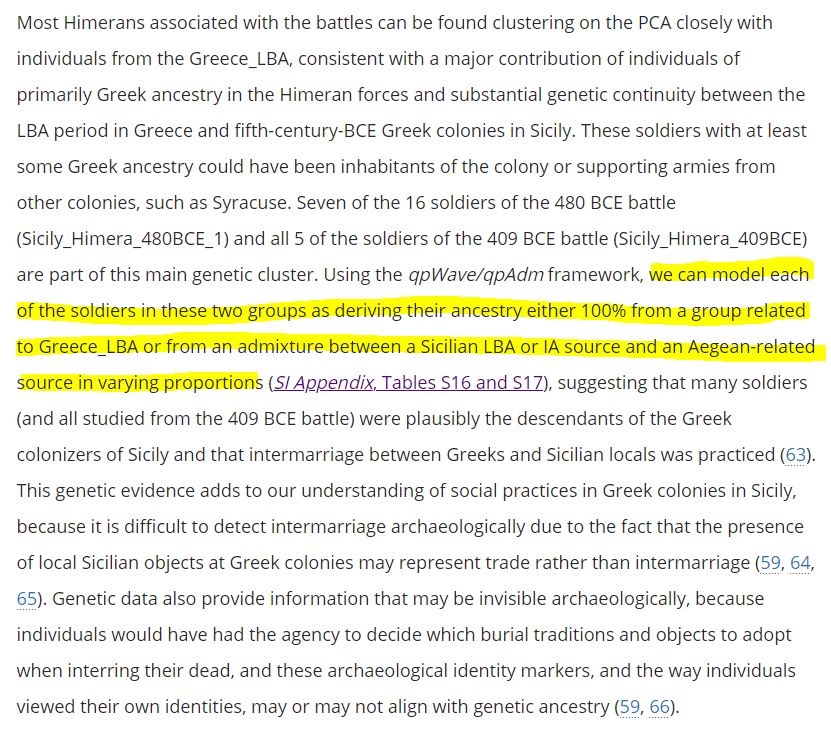 Most Himerans associated with the battles can be found clustering on the PCA closely with individuals from the Greece_LBA, consistent with a major contribution of individuals of primarily Greek ancestry in the Himeran forces and substantial genetic continuity between the LBA period in Greece and fifth-century-BCE Greek colonies in Sicily. These soldiers with at least some Greek ancestry could have been inhabitants of the colony or supporting armies from other colonies, such as Syracuse. Seven of the 16 soldiers of the 480 BCE battle (Sicily_Himera_480BCE_1) and all 5 of the soldiers of the 409 BCE battle (Sicily_Himera_409BCE) are part of this main genetic cluster. Using the qpWave/qpAdm framework, we can model each of the soldiers in these two groups as deriving their ancestry either 100% from a group related to Greece_LBA or from an admixture between a Sicilian LBA or IA source and an Aegean-related source in varying proportions (SI Appendix, Tables S16 and S17), suggesting that many soldiers (and all studied from the 409 BCE battle) were plausibly the descendants of the Greek colonizers of Sicily and that intermarriage between Greeks and Sicilian locals was practiced (63). This genetic evidence adds to our understanding of social practices in Greek colonies in Sicily, because it is difficult to detect intermarriage archaeologically due to the fact that the presence of local Sicilian objects at Greek colonies may represent trade rather than intermarriage (59, 64, 65). Genetic data also provide information that may be invisible archaeologically, because individuals would have had the agency to decide which burial traditions and objects to adopt when interring their dead, and these archaeological identity markers, and the way individuals viewed their own identities, may or may not align with genetic ancestry (59, 66).